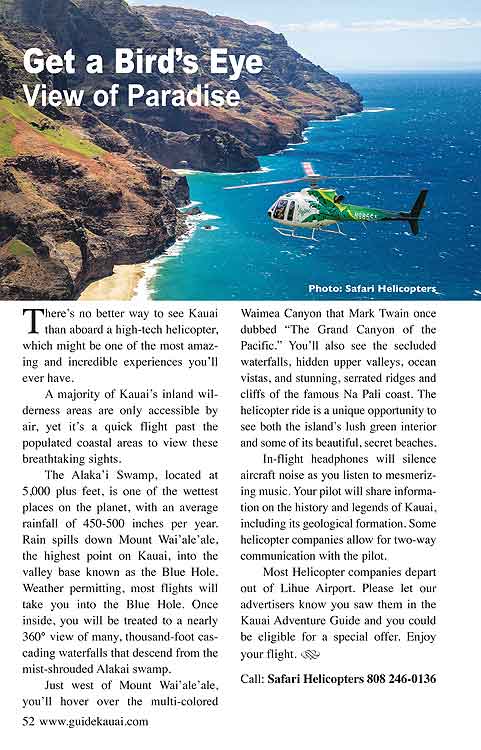 Get a Bird's Eye View of Paradise

Photo: Safari Helicopters

There's no better way to see Kauai than aboard a high-tech helicopter, which might be one of the most amazing and incredible experiences you'll ever have.

A majority of Kauai's inland wilderness areas are only accessible by air, yet it's a quick flight past the populated coastal areas to view these breathtaking sights.

The Alaka'i Swamp, located at 5,000 plus feet, is one of the wettest places on the planet, with an average rainfall of 450-500 inches per year. Rain spills down Mount Wai'ale'ale, the highest point on Kauai, into the valley base known as the Blue Hole. Weather permitting, most flights will take you into the Blue Hole. Once inside, you will be treated to a nearly 360° view of many, thousand-foot cascading waterfalls that descend from the mist-shrouded Alakai swamp.

Just west of Mount Wai'ale'ale, you'll hover over the multi-colored Waimea Canyon that Mark Twain once dubbed "The Grand Canyon of the Pacific." You'll also see the secluded waterfalls, hidden upper valleys, ocean vistas, and stunning, serrated ridges and cliffs of the famous Na Pali coast. The helicopter ride is a unique opportunity to see both the island's lush green interior and some of its beautiful, secret beaches.

In-flight headphones will silence aircraft noise as you listen to mesmerizing music. Your pilot will share information on the history and legends of Kauai, including its geological formation. Some helicopter companies allow for two-way communication with the pilot.

Most Helicopter companies depart out of Lihue Airport. Please let our advertisers know you saw them in the Kauai Adventure Guide and you could be eligible for a special offer. Enjoy your flight.

Call: Safari Helicopters 808 246-0136

52 www.guidekauai.com